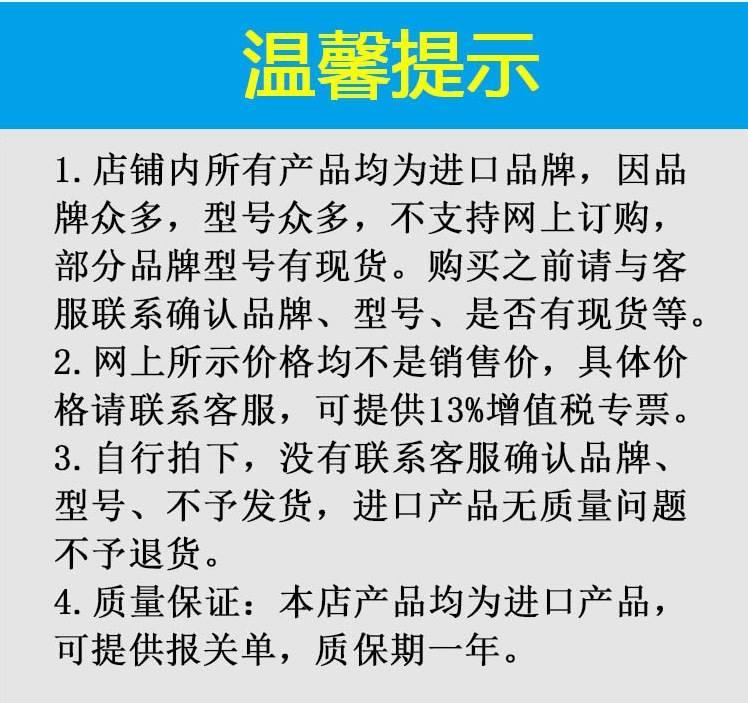 温馨提示

1. 店铺内所有产品均为进口品牌，因品牌众多，型号众多，不支持网上订购，部分品牌型号有现货。购买之前请与客服联系确认品牌、型号、是否有现货等。
2. 网上所示价格均不是销售价，具体价格请联系客服，可提供13%增值税专票。
3. 自行拍下，没有联系客服确认品牌、型号、不予发货，进口产品无质量问题不予退货。
4. 质量保证：本店产品均为进口产品，可提供报关单，质保期一年。